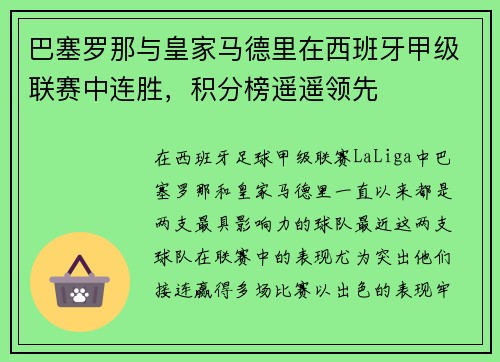 巴塞罗那与皇家马德里在西班牙甲级联赛中连胜，积分榜遥遥领先

在西班牙足球甲级联赛LaLiga中巴塞罗那和皇家马德里一直以来都是两支最具影响力的球队最近这两支球队在联赛中的表现尤为突出他们接连赢得多场比赛以出色的表现牢